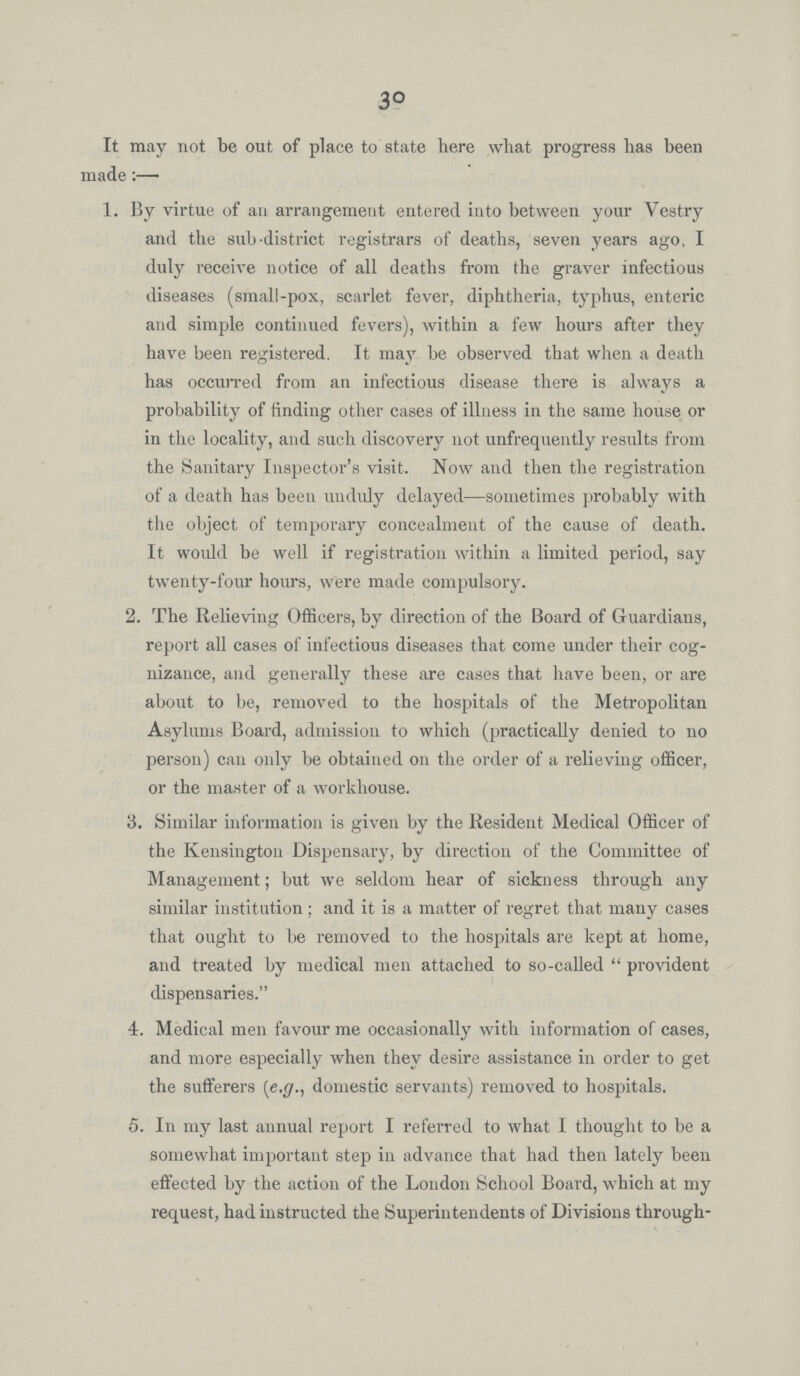 30

It may not be out of place to state here what progress has been made :—

1. By virtue of an arrangement entered into between your Vestry and the sub-district registrars of deaths, seven years ago, I duly receive notice of all deaths from the graver infectious diseases (small-pox, scarlet fever, diphtheria, typhus, enteric and simple continued fevers), within a few hours after they have been registered. It may be observed that when a death has occurred from an infectious disease there is always a probability of finding other cases of illness in the same house or in the locality, and such discovery not unfrequently results from the Sanitary Inspector's visit. Now and then the registration of a death has been unduly delayed—sometimes probably with the object of temporary concealment of the cause of death. It would be well if registration within a limited period, say twenty-four hours, were made compulsory.

2. The Relieving Officers, by direction of the Board of Guardians, report all cases of infectious diseases that come under their cognizance, and generally these are cases that have been, or are about to be, removed to the hospitals of the Metropolitan Asylums Board, admission to which (practically denied to no person) can only be obtained on the order of a relieving officer, or the master of a workhouse.

3. Similar information is given by the Resident Medical Officer of the Kensington Dispensary, by direction of the Committee of Management; but we seldom hear of sickness through any similar institution; and it is a matter of regret that many cases that ought to be removed to the hospitals are kept at home, and treated by medical men attached to so-called "provident dispensaries."

4. Medical men favour me occasionally with information of cases, and more especially when they desire assistance in order to get the sufferers (e.g., domestic servants) removed to hospitals.

5. In my last annual report I referred to what I thought to be a somewhat important step in advance that had then lately been effected by the action of the London School Board, which at my request, had instructed the Superintendents of Divisions through-